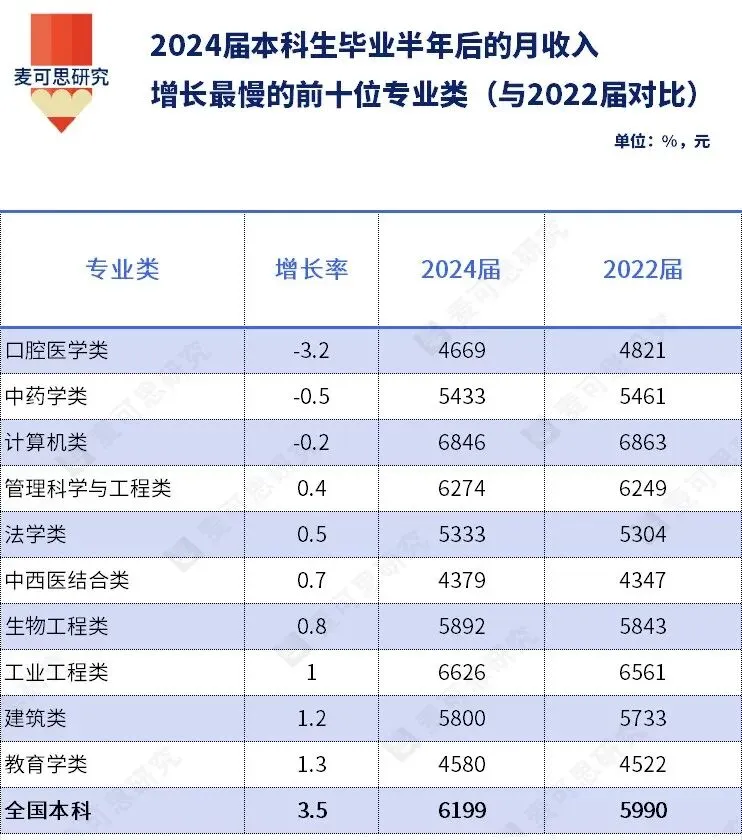 麦可思研究

2024届本科生毕业半年后的月收入
增长最慢的前十位专业类（与2022届对比）

单位：%，元

| 专业类 | 增长率 | 2024届 | 2022届 |
|---|---|---|---|
| 口腔医学类 | -3.2 | 4669 | 4821 |
| 中药学类 | -0.5 | 5433 | 5461 |
| 计算机类 | -0.2 | 6846 | 6863 |
| 管理科学与工程类 | 0.4 | 6274 | 6249 |
| 法学类 | 0.5 | 5333 | 5304 |
| 中西医结合类 | 0.7 | 4379 | 4347 |
| 生物工程类 | 0.8 | 5892 | 5843 |
| 工业工程类 | 1 | 6626 | 6561 |
| 建筑类 | 1.2 | 5800 | 5733 |
| 教育学类 | 1.3 | 4580 | 4522 |
| 全国本科 | 3.5 | 6199 | 5990 |